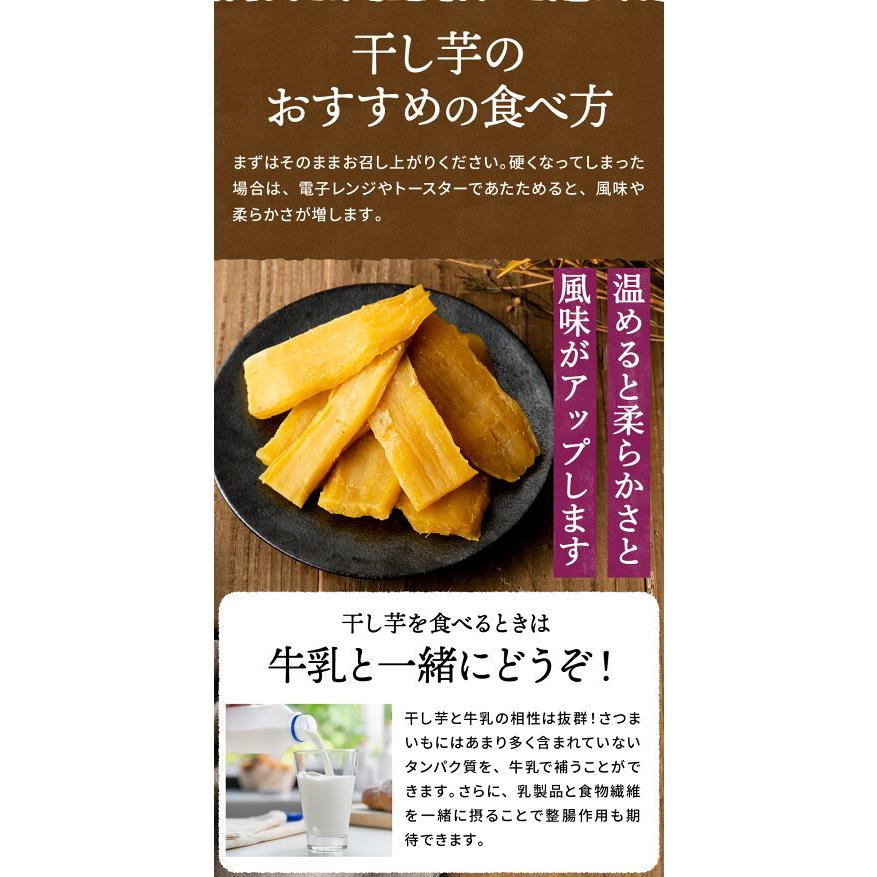 干し芋の
おすすめの食べ方

まずはそのままお召し上がりください。硬くなってしまった場合は、電子レンジやトースターであたためると、風味や柔らかさが増します。

温めると柔らかさと
風味がアップします

干し芋を食べるときは
牛乳と一緒にどうぞ！

干し芋と牛乳の相性は抜群！さつまいもにはあまり多く含まれていないタンパク質を、牛乳で補うことができます。さらに、乳製品と食物繊維を一緒に摂ることで整腸作用も期待できます。